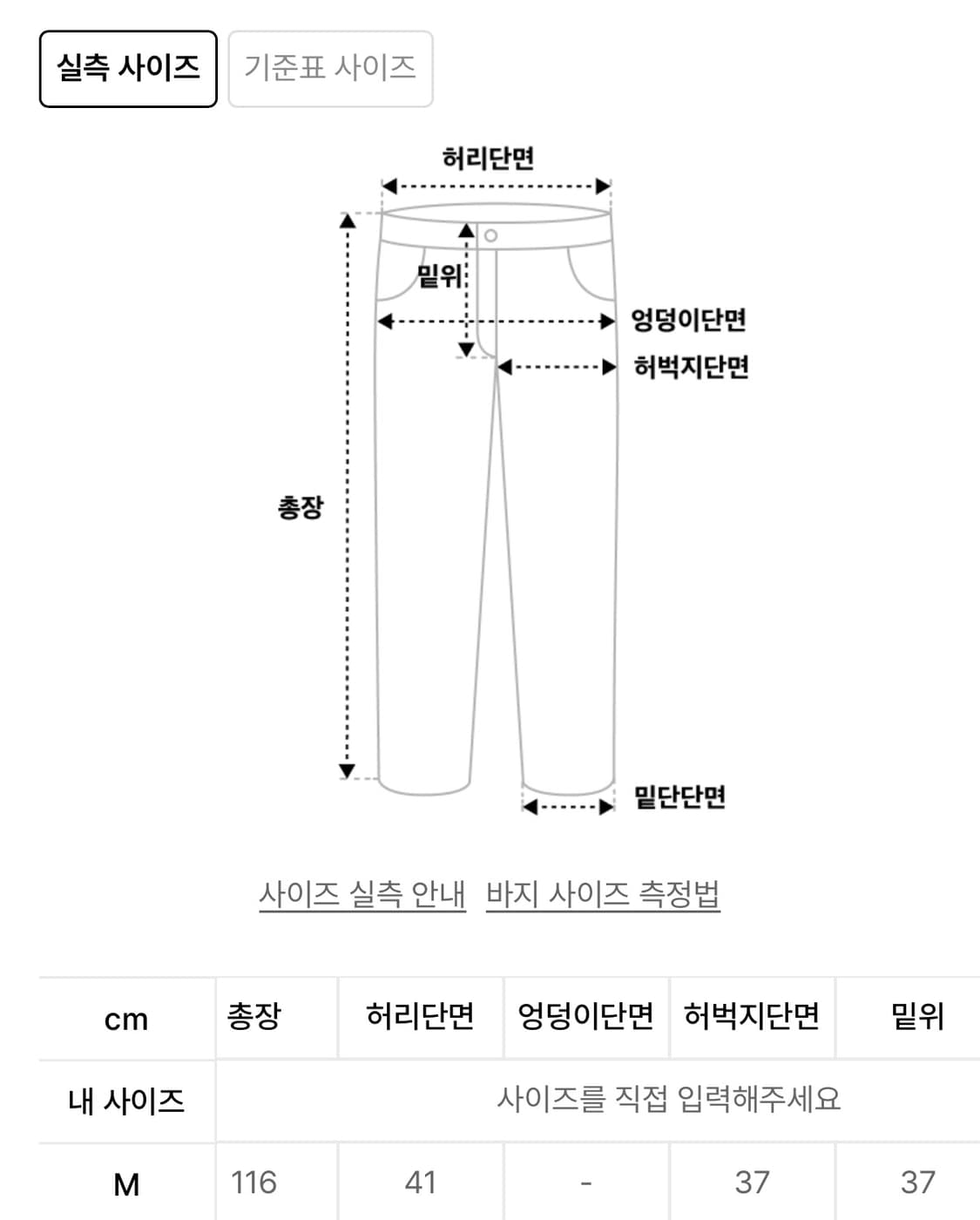 실측 사이즈 기준표 사이즈

허리단면
밑위
엉덩이단면
허벅지단면
총장
밑단단면

사이즈 실측 안내 바지 사이즈 측정법

| cm | 총장 | 허리단면 | 엉덩이단면 | 허벅지단면 | 밑위 |
|---|---|---|---|---|---|
| 내 사이즈 | 사이즈를 직접 입력해주세요 | | | | |
| M | 116 | 41 | - | 37 | 37 |